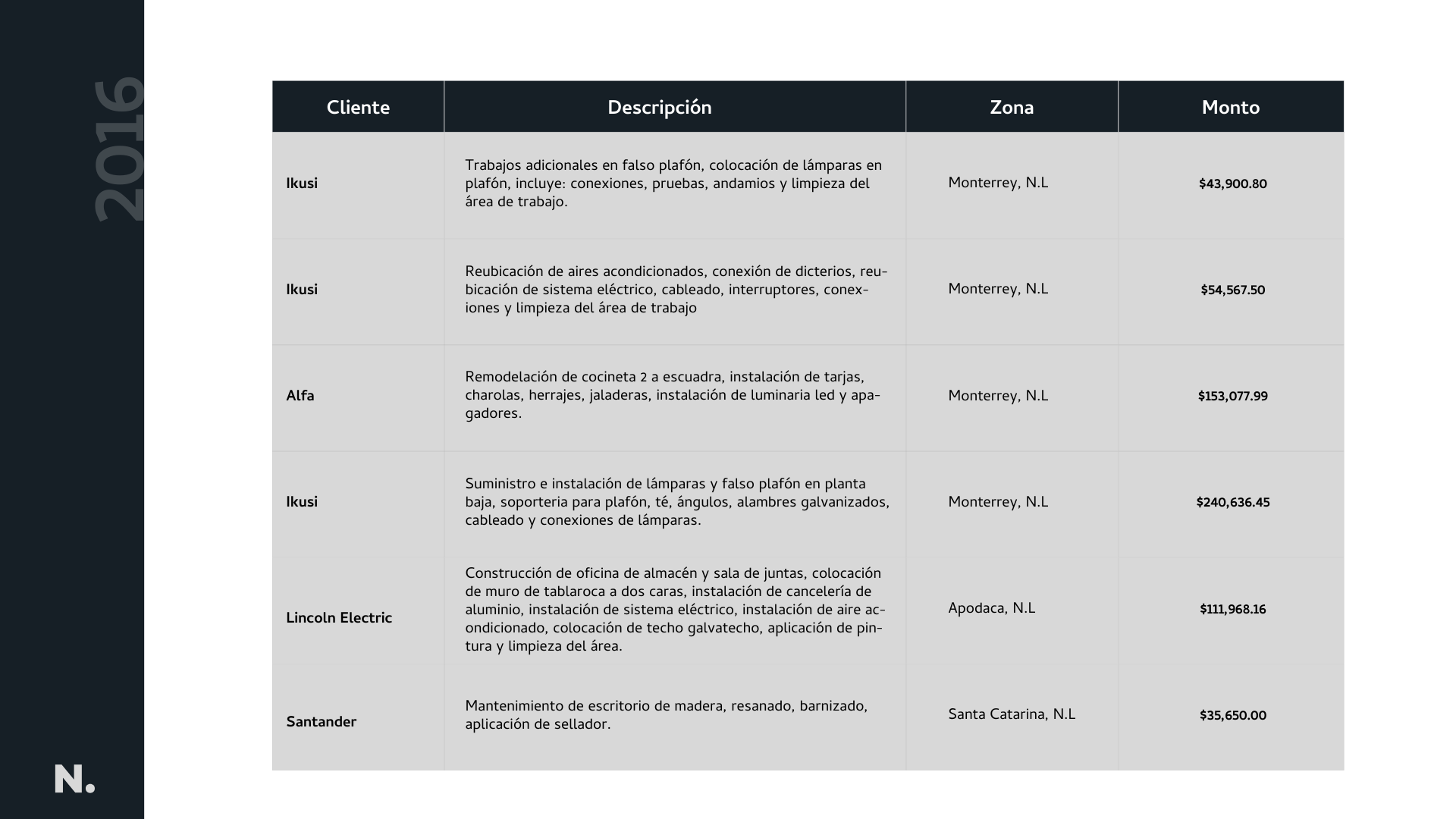 2016

| Cliente | Descripción | Zona | Monto |
|---|---|---|---|
| Ikusi | Trabajos adicionales en falso plafón, colocación de lámparas en plafón, incluye: conexiones, pruebas, andamios y limpieza del área de trabajo. | Monterrey, N.L | $43,900.80 |
| Ikusi | Reubicación de aires acondicionados, conexión de dicterios, reubicación de sistema eléctrico, cableado, interruptores, conexiones y limpieza del área de trabajo | Monterrey, N.L | $54,567.50 |
| Alfa | Remodelación de cocineta 2 a escuadra, instalación de tarjas, charolas, herrajes, jaladeras, instalación de luminaria led y apagadores. | Monterrey, N.L | $153,077.99 |
| Ikusi | Suministro e instalación de lámparas y falso plafón en planta baja, soporteria para plafón, té, ángulos, alambres galvanizados, cableado y conexiones de lámparas. | Monterrey, N.L | $240,636.45 |
| Lincoln Electric | Construcción de oficina de almacén y sala de juntas, colocación de muro de tablaroca a dos caras, instalación de cancelería de aluminio, instalación de sistema eléctrico, instalación de aire acondicionado, colocación de techo galvatecho, aplicación de pintura y limpieza del área. | Apodaca, N.L | $111,968.16 |
| Santander | Mantenimiento de escritorio de madera, resanado, barnizado, aplicación de sellador. | Santa Catarina, N.L | $35,650.00 |

N.